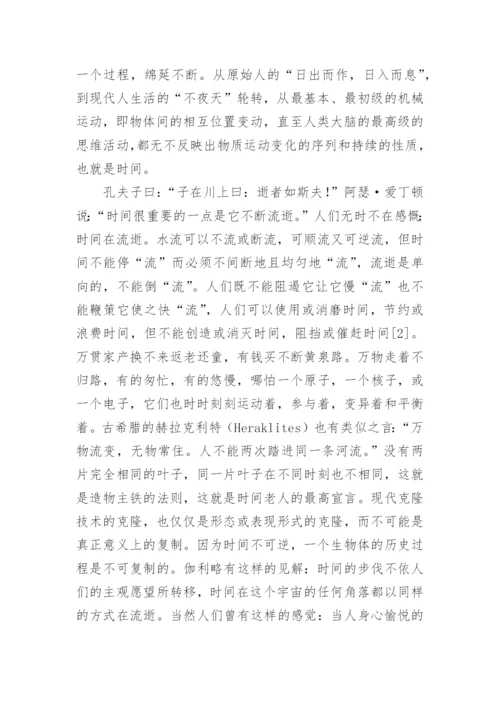 一个过程，绵延不断。从原始人的“日出而作，日入而息”，到现代人生活的“不夜天”轮转，从最基本、最初级的机械运动，即物体间的相互位置变动，直至人类大脑的最高级的思维活动，都无不反映出物质运动变化的序列和持续的性质，也就是时间。

孔夫子曰：“子在川上曰：逝者如斯夫！”阿瑟·爱丁顿说：“时间很重要的一点是它不断流逝。”人们无时不在感慨：时间在流逝。水流可以不流或断流，可顺流又可逆流，但时间不能停“流”而必须不间断地且均匀地“流”，流逝是单向的，不能倒“流”。人们既不能阻遏它让它慢“流”也不能鞭策它使之快“流”，人们可以使用或消磨时间，节约或浪费时间，但不能创造或消灭时间，阻挡或催赶时间[2]。万贯家产换不来返老还童，有钱买不断黄泉路。万物走着不归路，有的匆忙，有的悠慢，哪怕一个原子，一个核子，或一个电子，它们也时时刻刻运动着，参与着，变异着和平衡着。古希腊的赫拉克利特（Heraklites）也有类似之言：“万物流变，无物常住。人不能两次踏进同一条河流。”没有两片完全相同的叶子，同一片叶子在不同时刻也不相同，这就是造物主铁的法则，这就是时间老人的最高宣言。现代克隆技术的克隆，也仅仅是形态或表现形式的克隆，而不可能是真正意义上的复制。因为时间不可逆，一个生物体的历史过程是不可复制的。伽利略有这样的见解：时间的步伐不依人们的主观愿望所转移，时间在这个宇宙的任何角落都以同样的方式在流逝。当然人们曾有这样的感觉：当人身心愉悦的